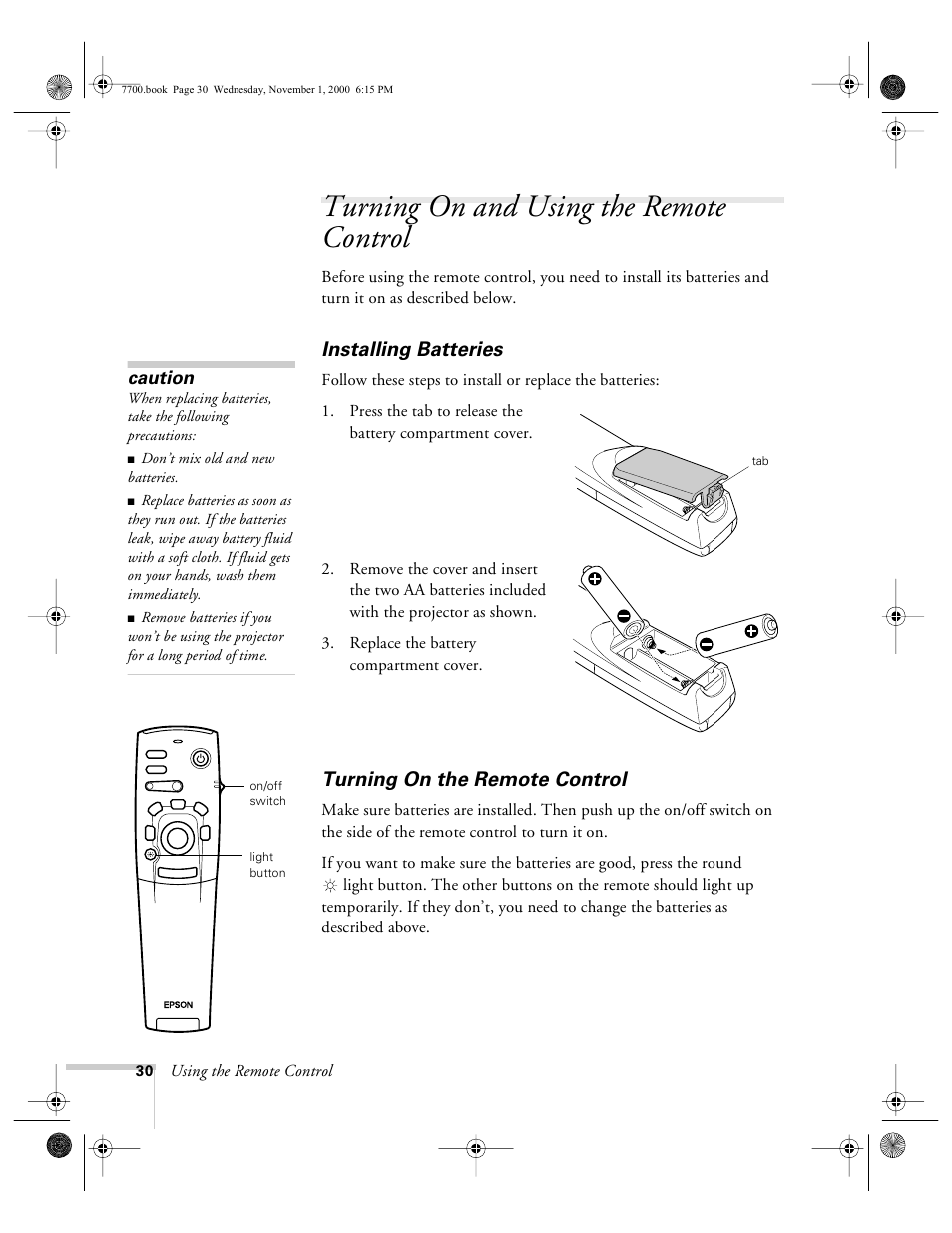 7700.book Page 30 Wednesday, November 1, 2000 6:15 PM

Turning On and Using the Remote Control

Before using the remote control, you need to install its batteries and turn it on as described below.

Installing Batteries

caution

When replacing batteries, take the following precautions:

■ Don't mix old and new batteries.

■ Replace batteries as soon as they run out. If the batteries leak, wipe away battery fluid with a soft cloth. If fluid gets on your hands, wash them immediately.

■ Remove batteries if you won't be using the projector for a long period of time.

Follow these steps to install or replace the batteries:

1. Press the tab to release the battery compartment cover.

tab

2. Remove the cover and insert the two AA batteries included with the projector as shown.

3. Replace the battery compartment cover.

on/off switch

light button

EPSON

Turning On the Remote Control

Make sure batteries are installed. Then push up the on/off switch on the side of the remote control to turn it on.

If you want to make sure the batteries are good, press the round ☼ light button. The other buttons on the remote should light up temporarily. If they don't, you need to change the batteries as described above.

30 Using the Remote Control